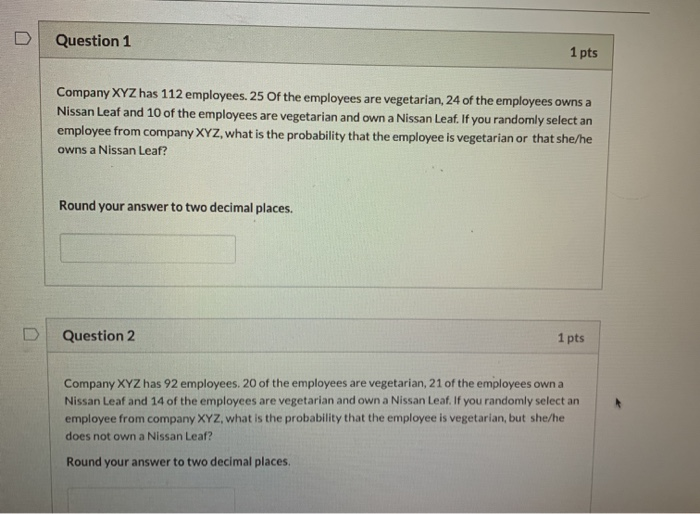 Question 1

1 pts

Company XYZ has 112 employees. 25 Of the employees are vegetarian, 24 of the employees owns a Nissan Leaf and 10 of the employees are vegetarian and own a Nissan Leaf. If you randomly select an employee from company XYZ, what is the probability that the employee is vegetarian or that she/he owns a Nissan Leaf?

Round your answer to two decimal places.

Question 2

1 pts

Company XYZ has 92 employees. 20 of the employees are vegetarian, 21 of the employees own a Nissan Leaf and 14 of the employees are vegetarian and own a Nissan Leaf. If you randomly select an employee from company XYZ, what is the probability that the employee is vegetarian, but she/he does not own a Nissan Leaf?

Round your answer to two decimal places.